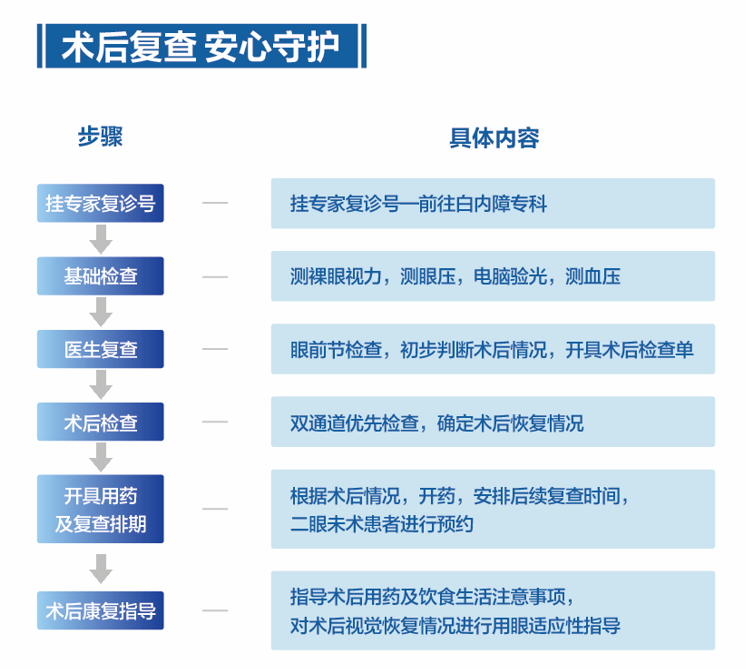 术后复查 安心守护

| 步骤 | 具体内容 |
|---|---|
| 挂专家复诊号 | 挂专家复诊号—前往白内障专科 |
| 基础检查 | 测裸眼视力，测眼压，电脑验光，测血压 |
| 医生复查 | 眼前节检查，初步判断术后情况，开具术后检查单 |
| 术后检查 | 双通道优先检查，确定术后恢复情况 |
| 开具用药及复查排期 | 根据术后情况，开药，安排后续复查时间，二眼未术患者进行预约 |
| 术后康复指导 | 指导术后用药及饮食生活注意事项，对术后视觉恢复情况进行用眼适应性指导 |